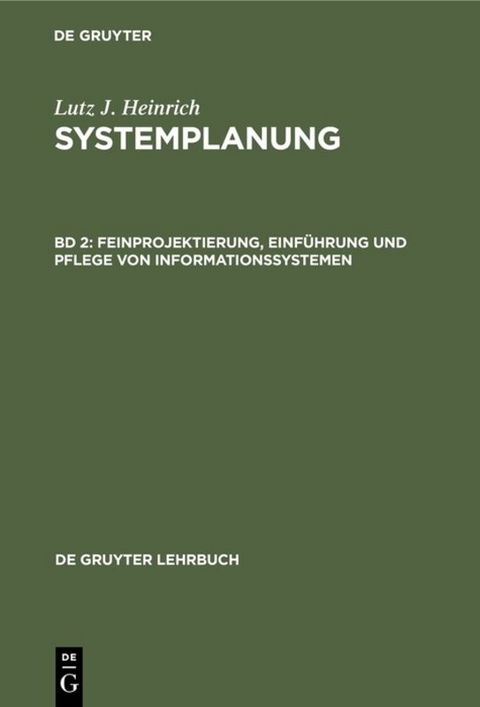 DE GRUYTER

Lutz J. Heinrich
SYSTEMPLANUNG

BD 2: FEINPROJEKTIERUNG, EINFÜHRUNG UND PFLEGE VON INFORMATIONSSYSTEMEN

DE GRUYTER LEHRBUCH

DE
G